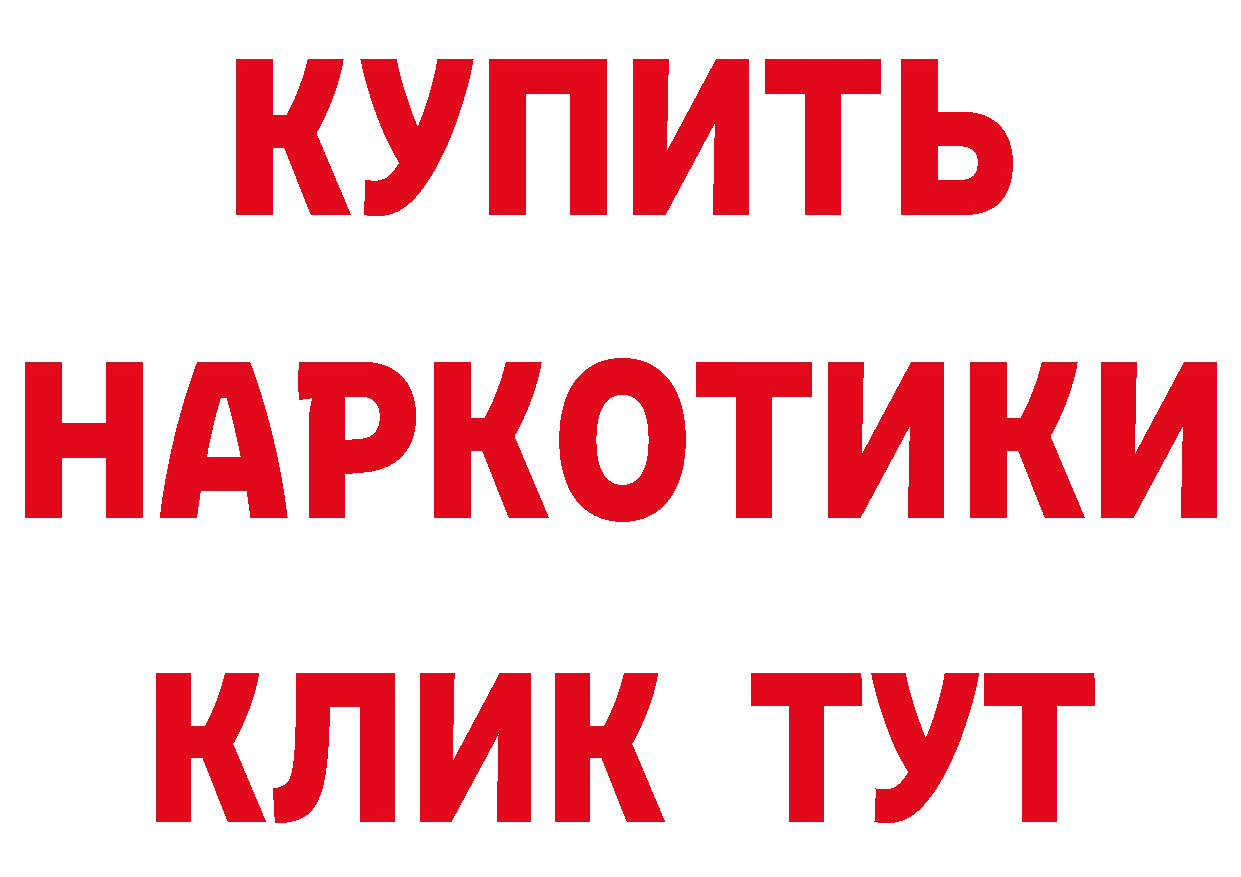 КУПИТЬ
НАРКОТИКИ
КЛИК ТУТ